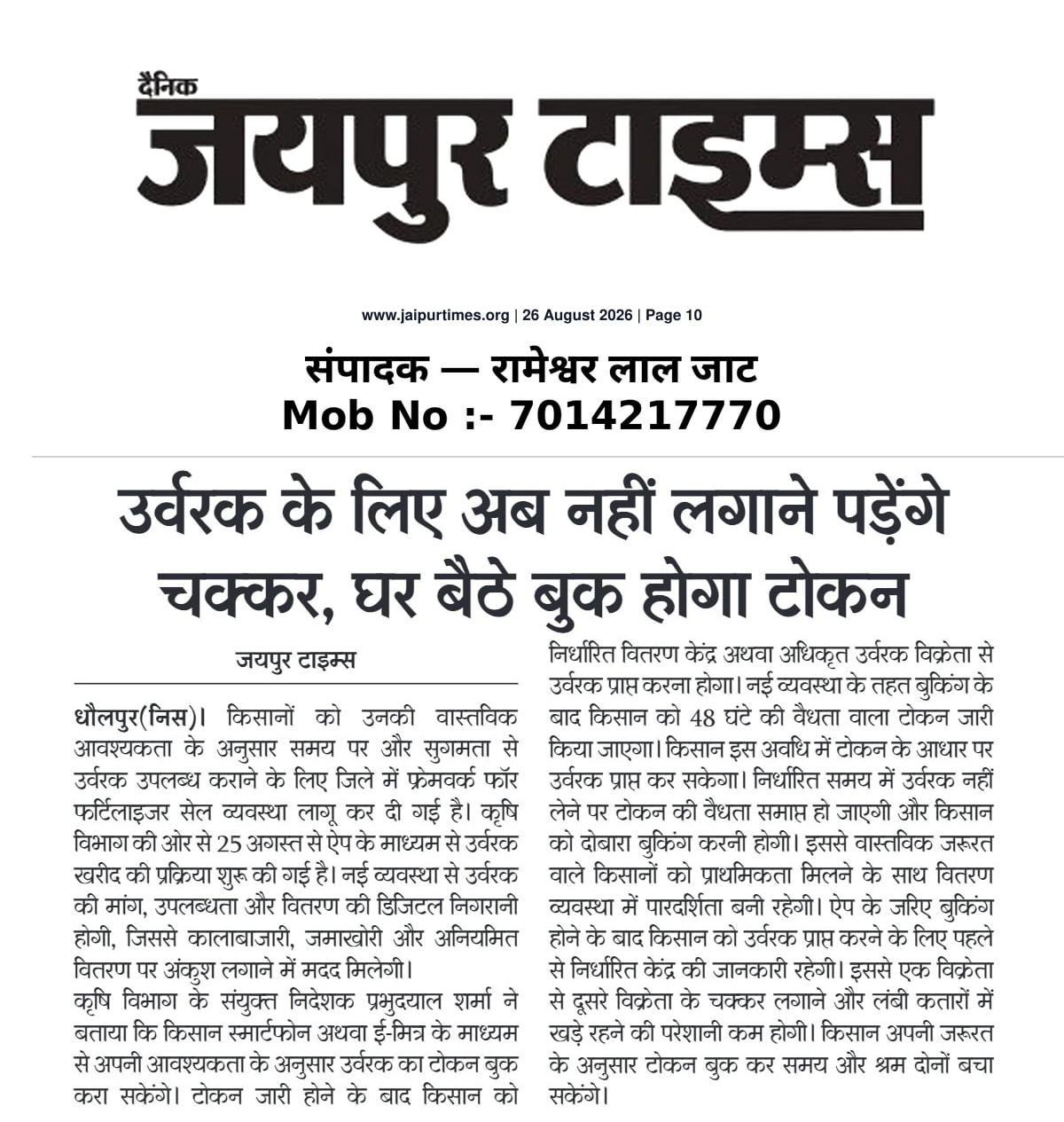 दैनिक
जयपुर टाइम्स

www.jaipurtimes.org | 26 August 2026 | Page 10

संपादक — रामेश्वर लाल जाट
Mob No :- 7014217770

उर्वरक के लिए अब नहीं लगाने पड़ेंगे चक्कर, घर बैठे बुक होगा टोकन

जयपुर टाइम्स

धौलपुर(निस)। किसानों को उनकी वास्तविक आवश्यकता के अनुसार समय पर और सुगमता से उर्वरक उपलब्ध कराने के लिए जिले में फ्रेमवर्क फॉर फर्टिलाइजर सेल व्यवस्था लागू कर दी गई है। कृषि विभाग की ओर से 25 अगस्त से ऐप के माध्यम से उर्वरक खरीद की प्रक्रिया शुरू की गई है। नई व्यवस्था से उर्वरक की मांग, उपलब्धता और वितरण की डिजिटल निगरानी होगी, जिससे कालाबाजारी, जमाखोरी और अनियमित वितरण पर अंकुश लगाने में मदद मिलेगी।
कृषि विभाग के संयुक्त निदेशक प्रभुदयाल शर्मा ने बताया कि किसान स्मार्टफोन अथवा ई-मित्र के माध्यम से अपनी आवश्यकता के अनुसार उर्वरक का टोकन बुक करा सकेंगे। टोकन जारी होने के बाद किसान को निर्धारित वितरण केंद्र अथवा अधिकृत उर्वरक विक्रेता से उर्वरक प्राप्त करना होगा। नई व्यवस्था के तहत बुकिंग के बाद किसान को 48 घंटे की वैधता वाला टोकन जारी किया जाएगा। किसान इस अवधि में टोकन के आधार पर उर्वरक प्राप्त कर सकेगा। निर्धारित समय में उर्वरक नहीं लेने पर टोकन की वैधता समाप्त हो जाएगी और किसान को दोबारा बुकिंग करनी होगी। इससे वास्तविक जरूरत वाले किसानों को प्राथमिकता मिलने के साथ वितरण व्यवस्था में पारदर्शिता बनी रहेगी। ऐप के जरिए बुकिंग होने के बाद किसान को उर्वरक प्राप्त करने के लिए पहले से निर्धारित केंद्र की जानकारी रहेगी। इससे एक विक्रेता से दूसरे विक्रेता के चक्कर लगाने और लंबी कतारों में खड़े रहने की परेशानी कम होगी। किसान अपनी जरूरत के अनुसार टोकन बुक कर समय और श्रम दोनों बचा सकेंगे।